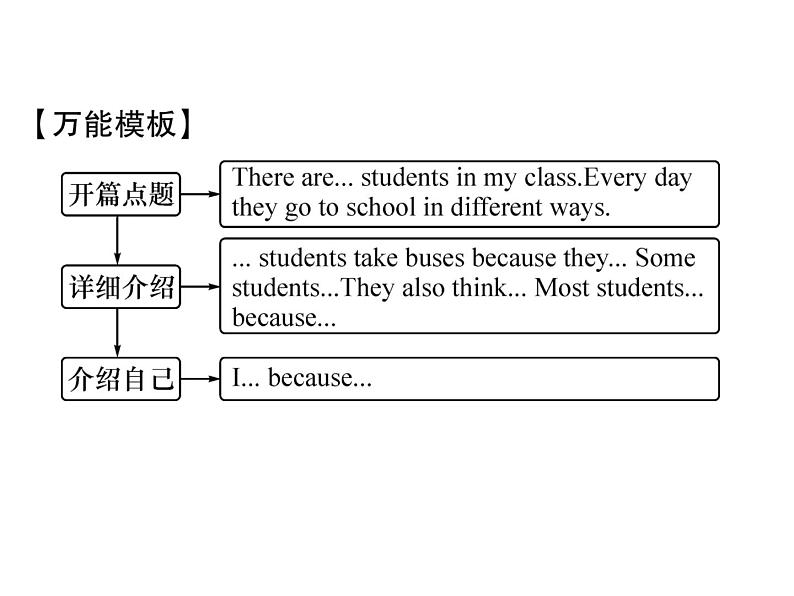 【万能模板】

开篇点题

There are... students in my class.Every day they go to school in different ways.

详细介绍

... students take buses because they... Some students...They also think... Most students... because...

介绍自己

I... because...